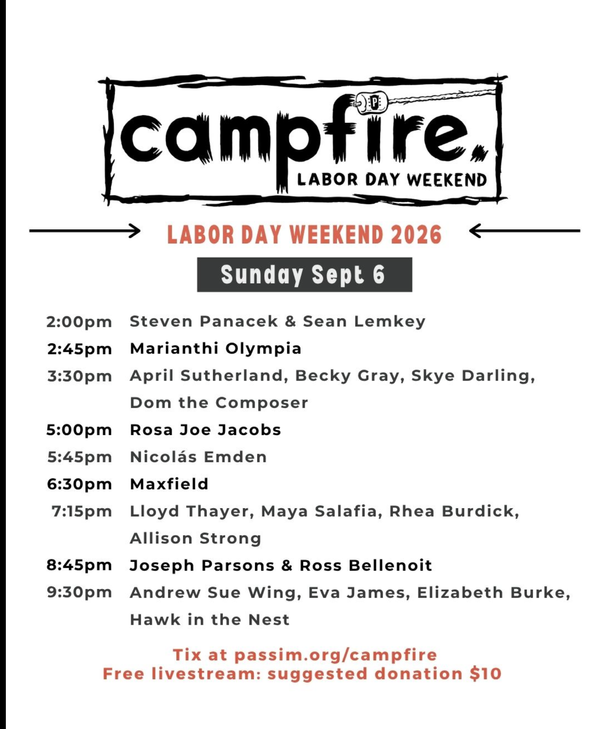 campfire.
LABOR DAY WEEKEND

LABOR DAY WEEKEND 2026

Sunday Sept 6

2:00pm Steven Panacek & Sean Lemkey
2:45pm Marianthi Olympia
3:30pm April Sutherland, Becky Gray, Skye Darling, Dom the Composer
5:00pm Rosa Joe Jacobs
5:45pm Nicolás Emden
6:30pm Maxfield
7:15pm Lloyd Thayer, Maya Salafia, Rhea Burdick, Allison Strong
8:45pm Joseph Parsons & Ross Bellenoit
9:30pm Andrew Sue Wing, Eva James, Elizabeth Burke, Hawk in the Nest

Tix at passim.org/campfire
Free livestream: suggested donation $10